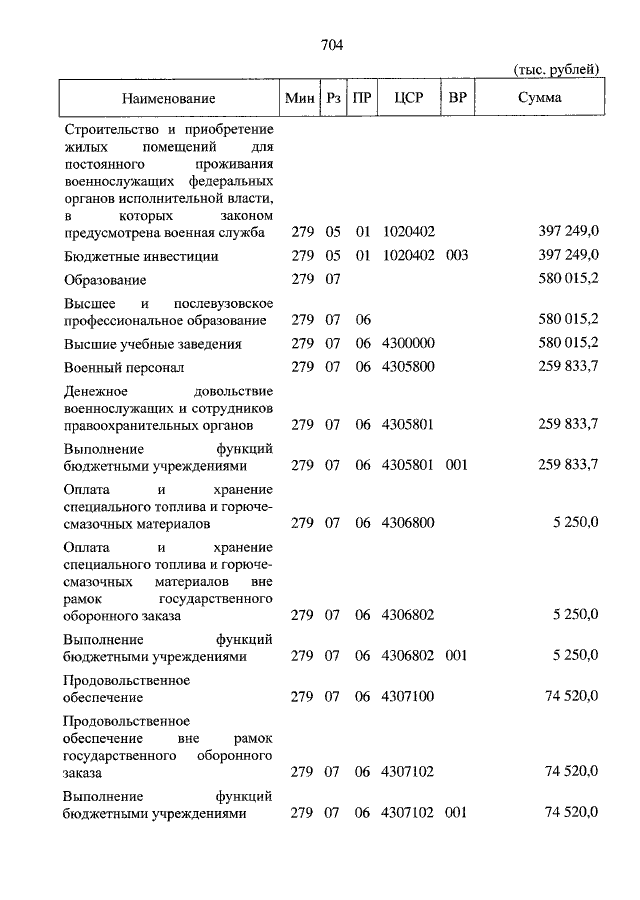 704

(тыс. рублей)

| Наименование | Мин | Рз | ПР | ЦСР | ВР | Сумма |
|---|---|---|---|---|---|---|
| Строительство и приобретение жилых помещений для постоянного проживания военнослужащих федеральных органов исполнительной власти, в которых законом предусмотрена военная служба | 279 | 05 | 01 | 1020402 | | 397 249,0 |
| Бюджетные инвестиции | 279 | 05 | 01 | 1020402 | 003 | 397 249,0 |
| Образование | 279 | 07 | | | | 580 015,2 |
| Высшее и послевузовское профессиональное образование | 279 | 07 | 06 | | | 580 015,2 |
| Высшие учебные заведения | 279 | 07 | 06 | 4300000 | | 580 015,2 |
| Военный персонал | 279 | 07 | 06 | 4305800 | | 259 833,7 |
| Денежное довольствие военнослужащих и сотрудников правоохранительных органов | 279 | 07 | 06 | 4305801 | | 259 833,7 |
| Выполнение функций бюджетными учреждениями | 279 | 07 | 06 | 4305801 | 001 | 259 833,7 |
| Оплата и хранение специального топлива и горюче-смазочных материалов | 279 | 07 | 06 | 4306800 | | 5 250,0 |
| Оплата и хранение специального топлива и горюче-смазочных материалов вне рамок государственного оборонного заказа | 279 | 07 | 06 | 4306802 | | 5 250,0 |
| Выполнение функций бюджетными учреждениями | 279 | 07 | 06 | 4306802 | 001 | 5 250,0 |
| Продовольственное обеспечение | 279 | 07 | 06 | 4307100 | | 74 520,0 |
| Продовольственное обеспечение вне рамок государственного оборонного заказа | 279 | 07 | 06 | 4307102 | | 74 520,0 |
| Выполнение функций бюджетными учреждениями | 279 | 07 | 06 | 4307102 | 001 | 74 520,0 |